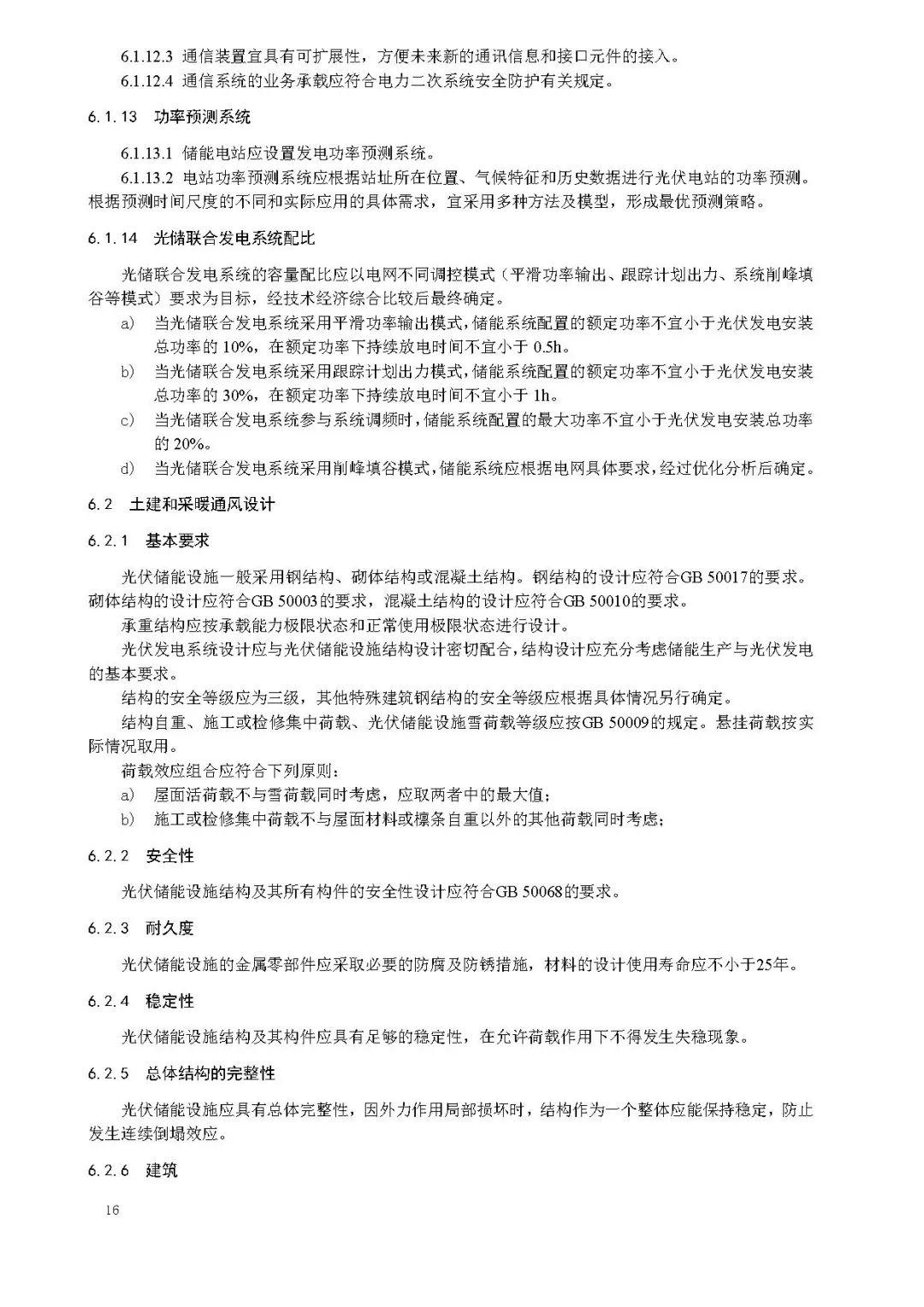 6.1.12.3 通信装置宜具有可扩展性，方便未来新的通讯信息和接口元件的接入。

6.1.12.4 通信系统的业务承载应符合电力二次系统安全防护有关规定。

6.1.13 功率预测系统

6.1.13.1 储能电站应设置发电功率预测系统。

6.1.13.2 电站功率预测系统应根据站址所在位置、气候特征和历史数据进行光伏电站的功率预测。根据预测时间尺度的不同和实际应用的具体需求，宜采用多种方法及模型，形成最优预测策略。

6.1.14 光储联合发电系统配比

光储联合发电系统的容量配比应以电网不同调控模式（平滑功率输出、跟踪计划出力、系统削峰填谷等模式）要求为目标，经技术经济综合比较后最终确定。

a) 当光储联合发电系统采用平滑功率输出模式，储能系统配置的额定功率不宜小于光伏发电安装总功率的 10%，在额定功率下持续放电时间不宜小于 0.5h。

b) 当光储联合发电系统采用跟踪计划出力模式，储能系统配置的额定功率不宜小于光伏发电安装总功率的 30%，在额定功率下持续放电时间不宜小于 1h。

c) 当光储联合发电系统参与系统调频时，储能系统配置的最大功率不宜小于光伏发电安装总功率的 20%。

d) 当光储联合发电系统采用削峰填谷模式，储能系统应根据电网具体要求，经过优化分析后确定。

6.2 土建和采暖通风设计

6.2.1 基本要求

光伏储能设施一般采用钢结构、砌体结构或混凝土结构。钢结构的设计应符合GB 50017的要求。砌体结构的设计应符合GB 50003的要求，混凝土结构的设计应符合GB 50010的要求。

承重结构应按承载能力极限状态和正常使用极限状态进行设计。

光伏发电系统设计应与光伏储能设施结构设计密切配合，结构设计应充分考虑储能生产与光伏发电的基本要求。

结构的安全等级应为三级，其他特殊建筑钢结构的安全等级应根据具体情况另行确定。

结构自重、施工或检修集中荷载、光伏储能设施雪荷载等级应按GB 50009的规定。悬挂荷载按实际情况取用。

荷载效应组合应符合下列原则：

a) 屋面活荷载不与雪荷载同时考虑，应取两者中的最大值；

b) 施工或检修集中荷载不与屋面材料或檩条自重以外的其他荷载同时考虑；

6.2.2 安全性

光伏储能设施结构及其所有构件的安全性设计应符合GB 50068的要求。

6.2.3 耐久度

光伏储能设施的金属零部件应采取必要的防腐及防锈措施，材料的设计使用寿命应不小于25年。

6.2.4 稳定性

光伏储能设施结构及其构件应具有足够的稳定性，在允许荷载作用下不得发生失稳现象。

6.2.5 总体结构的完整性

光伏储能设施应具有总体完整性，因外力作用局部损坏时，结构作为一个整体应能保持稳定，防止发生连续倒塌效应。

6.2.6 建筑

16